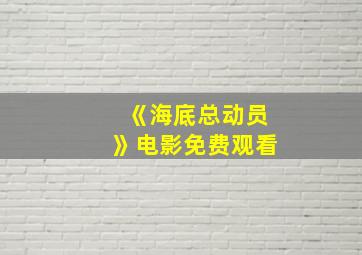 《海底总动员》电影免费观看